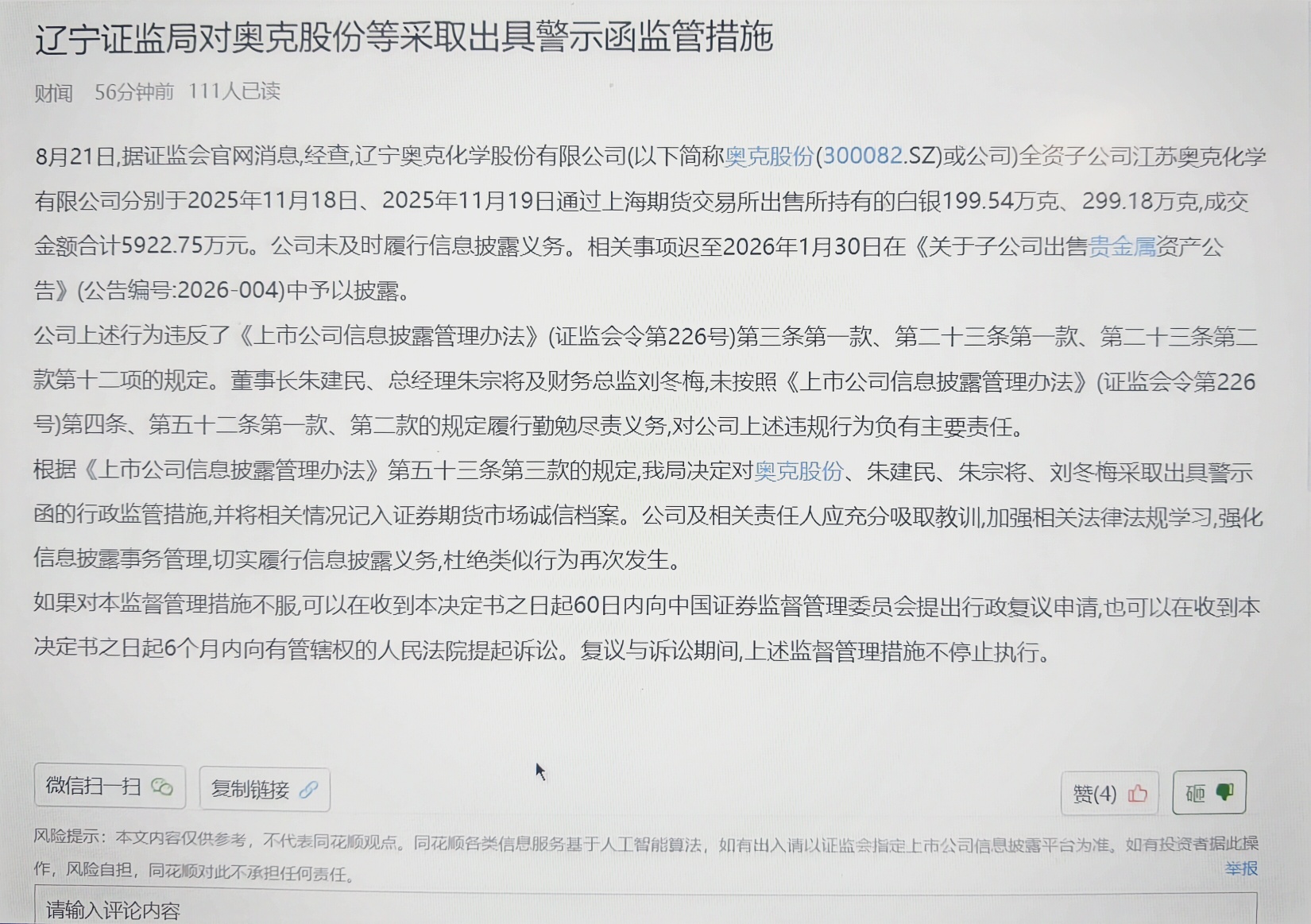 辽宁证监局对奥克股份等采取出具警示函监管措施

财闻　56分钟前　111人已读

8月21日,据证监会官网消息,经查,辽宁奥克化学股份有限公司(以下简称奥克股份(300082.SZ)或公司)全资子公司江苏奥克化学有限公司分别于2025年11月18日、2025年11月19日通过上海期货交易所出售所持有的白银199.54万克、299.18万克,成交金额合计5922.75万元。公司未及时履行信息披露义务。相关事项迟至2026年1月30日在《关于子公司出售贵金属资产公告》(公告编号:2026-004)中予以披露。

公司上述行为违反了《上市公司信息披露管理办法》(证监会令第226号)第三条第一款、第二十三条第一款、第二十三条第二款第十二项的规定。董事长朱建民、总经理朱宗将及财务总监刘冬梅,未按照《上市公司信息披露管理办法》(证监会令第226号)第四条、第五十二条第一款、第二款的规定履行勤勉尽责义务,对公司上述违规行为负有主要责任。

根据《上市公司信息披露管理办法》第五十三条第三款的规定,我局决定对奥克股份、朱建民、朱宗将、刘冬梅采取出具警示函的行政监管措施,并将相关情况记入证券期货市场诚信档案。公司及相关责任人应充分吸取教训,加强相关法律法规学习,强化信息披露事务管理,切实履行信息披露义务,杜绝类似行为再次发生。

如果对本监督管理措施不服,可以在收到本决定书之日起60日内向中国证券监督管理委员会提出行政复议申请,也可以在收到本决定书之日起6个月内向有管辖权的人民法院提起诉讼。复议与诉讼期间,上述监督管理措施不停止执行。

微信扫一扫　复制链接　赞(4)　砸

风险提示：本文内容仅供参考，不代表同花顺观点。同花顺各类信息服务基于人工智能算法，如有出入请以证监会指定上市公司信息披露平台为准。如有投资者据此操作，风险自担，同花顺对此不承担任何责任。　举报

请输入评论内容